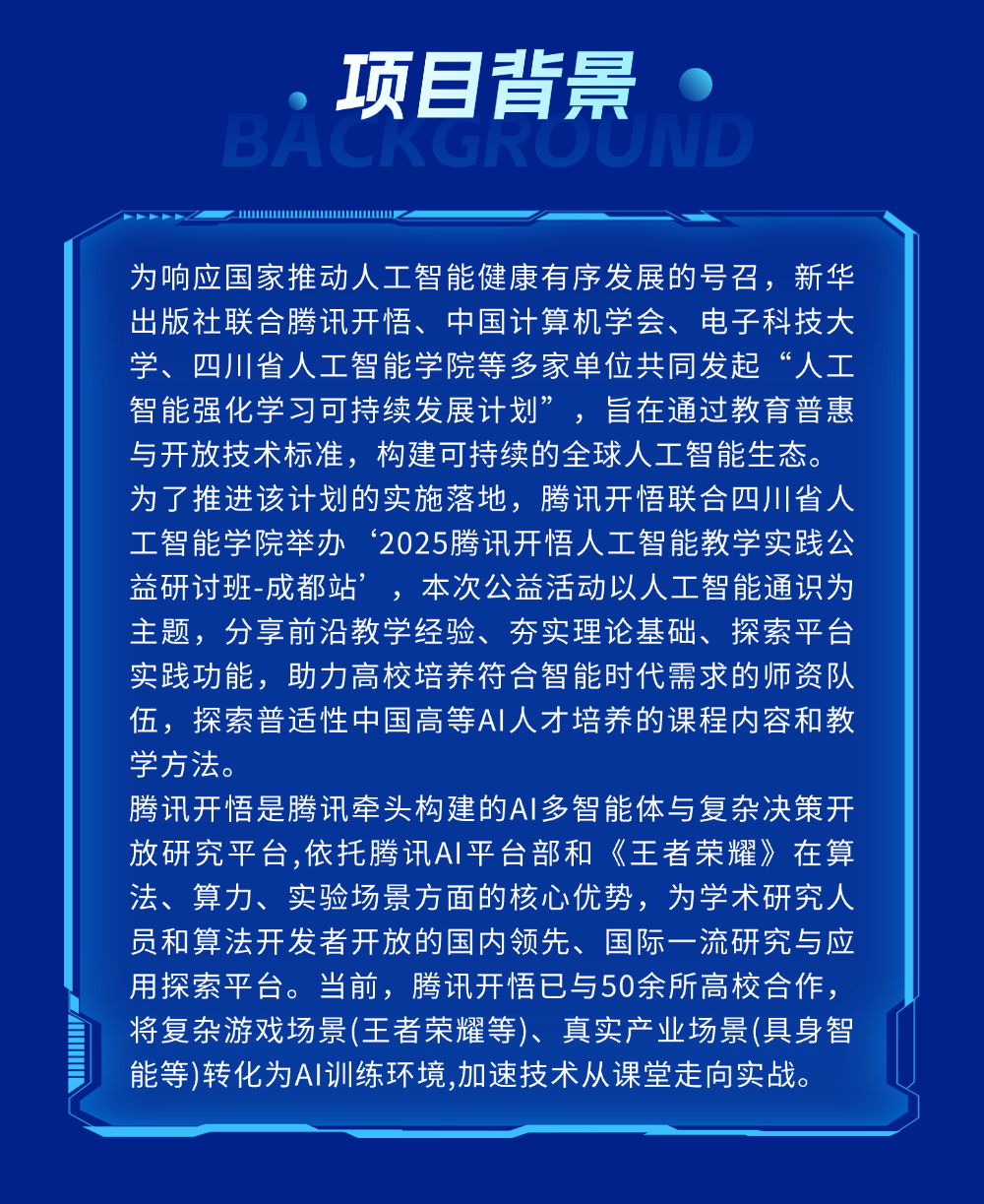 项目背景
BACKGROUND

为响应国家推动人工智能健康有序发展的号召，新华出版社联合腾讯开悟、中国计算机学会、电子科技大学、四川省人工智能学院等多家单位共同发起“人工智能强化学习可持续发展计划”，旨在通过教育普惠与开放技术标准，构建可持续的全球人工智能生态。

为了推进该计划的实施落地，腾讯开悟联合四川省人工智能学院举办‘2025腾讯开悟人工智能教学实践公益研讨班-成都站’，本次公益活动以人工智能通识为主题，分享前沿教学经验、夯实理论基础、探索平台实践功能，助力高校培养符合智能时代需求的师资队伍，探索普适性中国高等AI人才培养的课程内容和教学方法。

腾讯开悟是腾讯牵头构建的AI多智能体与复杂决策开放研究平台,依托腾讯AI平台部和《王者荣耀》在算法、算力、实验场景方面的核心优势，为学术研究人员和算法开发者开放的国内领先、国际一流研究与应用探索平台。当前，腾讯开悟已与50余所高校合作，将复杂游戏场景(王者荣耀等)、真实产业场景(具身智能等)转化为AI训练环境,加速技术从课堂走向实战。